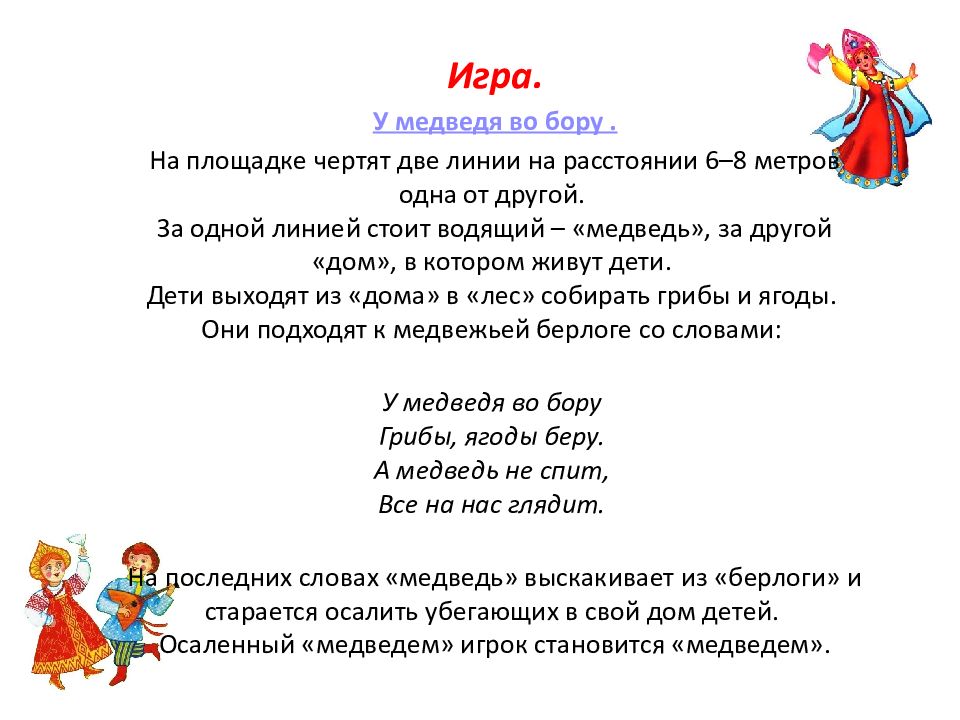 Игра.

У медведя во бору .

На площадке чертят две линии на расстоянии 6–8 метров одна от другой.
За одной линией стоит водящий – «медведь», за другой «дом», в котором живут дети.
Дети выходят из «дома» в «лес» собирать грибы и ягоды.
Они подходят к медвежьей берлоге со словами:

У медведя во бору
Грибы, ягоды беру.
А медведь не спит,
Все на нас глядит.

На последних словах «медведь» выскакивает из «берлоги» и старается осалить убегающих в свой дом детей.
Осаленный «медведем» игрок становится «медведем».